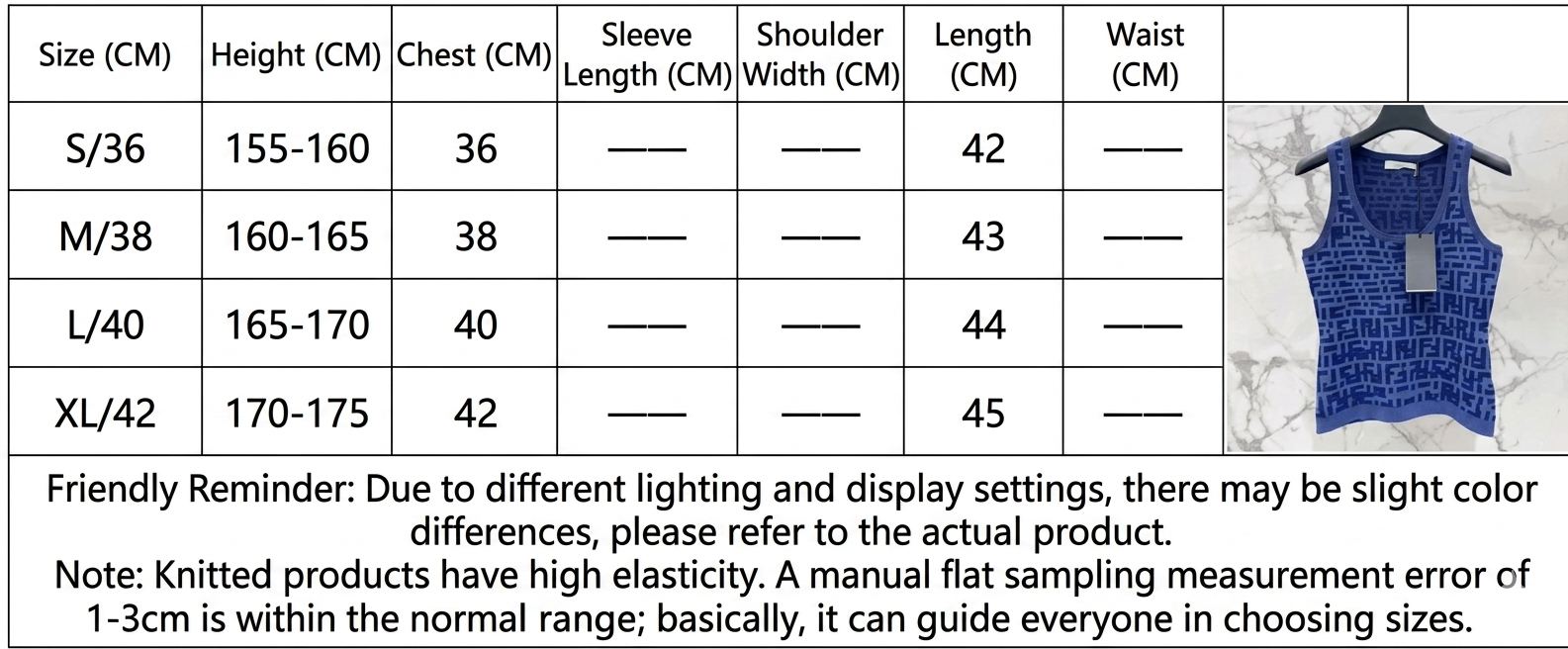 | Size (CM) | Height (CM) | Chest (CM) | Sleeve Length (CM) | Shoulder Width (CM) | Length (CM) | Waist (CM) | | |
|---|---|---|---|---|---|---|---|---|
| S/36 | 155-160 | 36 | —— | —— | 42 | —— | | |
| M/38 | 160-165 | 38 | —— | —— | 43 | —— | | |
| L/40 | 165-170 | 40 | —— | —— | 44 | —— | | |
| XL/42 | 170-175 | 42 | —— | —— | 45 | —— | | |

Friendly Reminder: Due to different lighting and display settings, there may be slight color differences, please refer to the actual product.
Note: Knitted products have high elasticity. A manual flat sampling measurement error of 1-3cm is within the normal range; basically, it can guide everyone in choosing sizes.